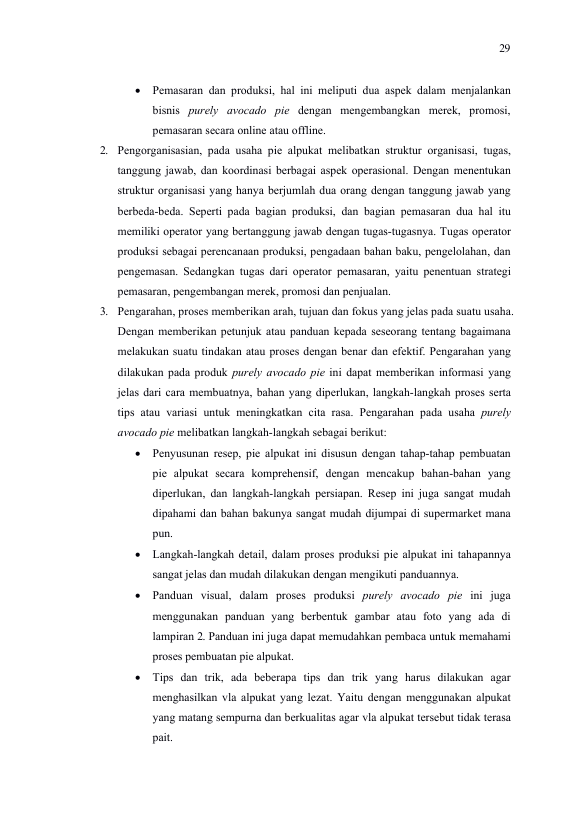 29

• Pemasaran dan produksi, hal ini meliputi dua aspek dalam menjalankan bisnis purely avocado pie dengan mengembangkan merek, promosi, pemasaran secara online atau offline.

2. Pengorganisasian, pada usaha pie alpukat melibatkan struktur organisasi, tugas, tanggung jawab, dan koordinasi berbagai aspek operasional. Dengan menentukan struktur organisasi yang hanya berjumlah dua orang dengan tanggung jawab yang berbeda-beda. Seperti pada bagian produksi, dan bagian pemasaran dua hal itu memiliki operator yang bertanggung jawab dengan tugas-tugasnya. Tugas operator produksi sebagai perencanaan produksi, pengadaan bahan baku, pengelolahan, dan pengemasan. Sedangkan tugas dari operator pemasaran, yaitu penentuan strategi pemasaran, pengembangan merek, promosi dan penjualan.

3. Pengarahan, proses memberikan arah, tujuan dan fokus yang jelas pada suatu usaha. Dengan memberikan petunjuk atau panduan kepada seseorang tentang bagaimana melakukan suatu tindakan atau proses dengan benar dan efektif. Pengarahan yang dilakukan pada produk purely avocado pie ini dapat memberikan informasi yang jelas dari cara membuatnya, bahan yang diperlukan, langkah-langkah proses serta tips atau variasi untuk meningkatkan cita rasa. Pengarahan pada usaha purely avocado pie melibatkan langkah-langkah sebagai berikut:

• Penyusunan resep, pie alpukat ini disusun dengan tahap-tahap pembuatan pie alpukat secara komprehensif, dengan mencakup bahan-bahan yang diperlukan, dan langkah-langkah persiapan. Resep ini juga sangat mudah dipahami dan bahan bakunya sangat mudah dijumpai di supermarket mana pun.

• Langkah-langkah detail, dalam proses produksi pie alpukat ini tahapannya sangat jelas dan mudah dilakukan dengan mengikuti panduannya.

• Panduan visual, dalam proses produksi purely avocado pie ini juga menggunakan panduan yang berbentuk gambar atau foto yang ada di lampiran 2. Panduan ini juga dapat memudahkan pembaca untuk memahami proses pembuatan pie alpukat.

• Tips dan trik, ada beberapa tips dan trik yang harus dilakukan agar menghasilkan vla alpukat yang lezat. Yaitu dengan menggunakan alpukat yang matang sempurna dan berkualitas agar vla alpukat tersebut tidak terasa pait.